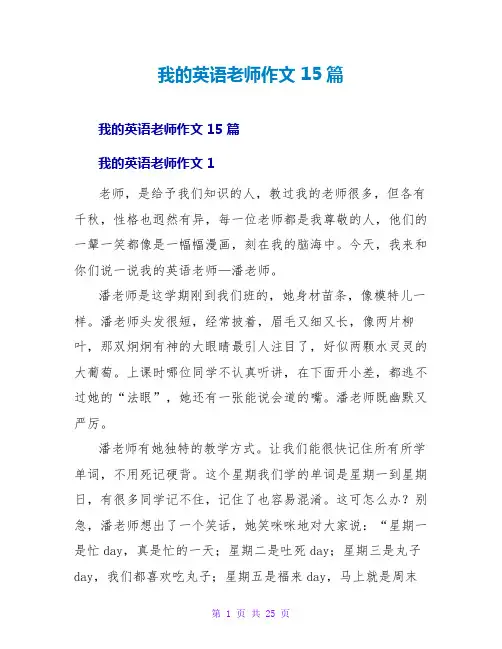 我的英语老师作文 15 篇

我的英语老师作文 15 篇

我的英语老师作文 1

老师，是给予我们知识的人，教过我的老师很多，但各有千秋，性格也迥然有异，每一位老师都是我尊敬的人，他们的一颦一笑都像是一幅幅漫画，刻在我的脑海中。今天，我来和你们说一说我的英语老师—潘老师。

潘老师是这学期刚到我们班的，她身材苗条，像模特儿一样。潘老师头发很短，经常披着，眉毛又细又长，像两片柳叶，那双炯炯有神的大眼睛最引人注目了，好似两颗水灵灵的大葡萄。上课时哪位同学不认真听讲，在下面开小差，都逃不过她的“法眼”，她还有一张能说会道的嘴。潘老师既幽默又严厉。

潘老师有她独特的教学方式。让我们能很快记住所有所学单词，不用死记硬背。这个星期我们学的单词是星期一到星期日，有很多同学记不住，记住了也容易混淆。这可怎么办？别急，潘老师想出了一个笑话，她笑咪咪地对大家说：“星期一是忙 day，真是忙的一天；星期二是吐死 day；星期三是丸子 day，我们都喜欢吃丸子；星期五是福来 day，马上就是周末

第 1 页 共 25 页